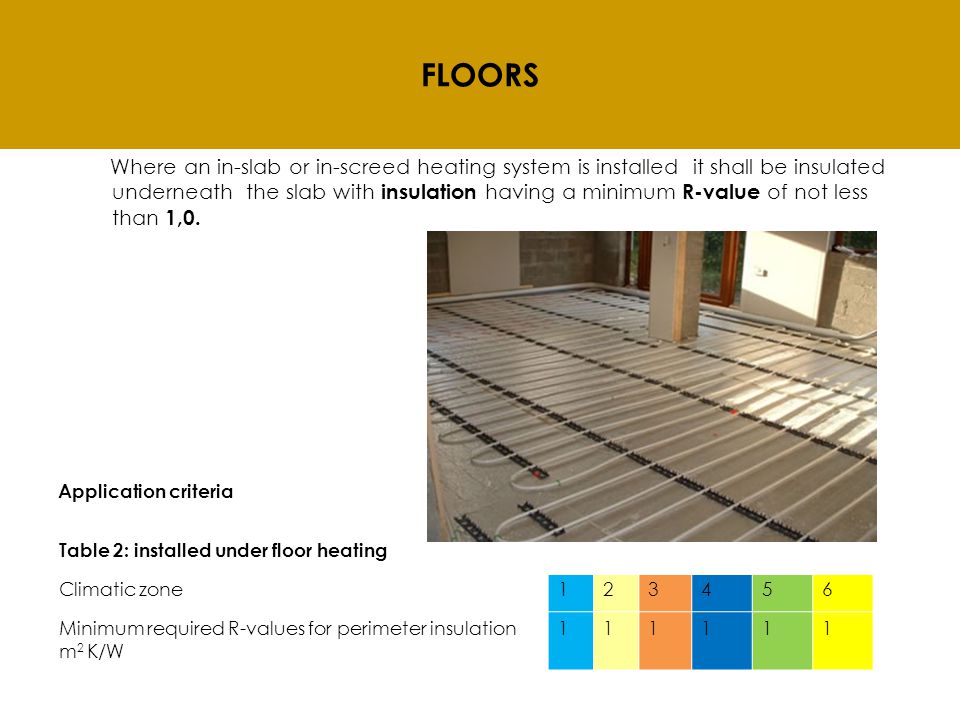 FLOORS

Where an in-slab or in-screed heating system is installed it shall be insulated underneath the slab with **insulation** having a minimum **R-value** of not less than **1,0.**

**Application criteria**

**Table 2: installed under floor heating**

| Climatic zone | 1 | 2 | 3 | 4 | 5 | 6 |
|---|---|---|---|---|---|---|
| Minimum required R-values for perimeter insulation $m^2$ K/W | 1 | 1 | 1 | 1 | 1 | 1 |